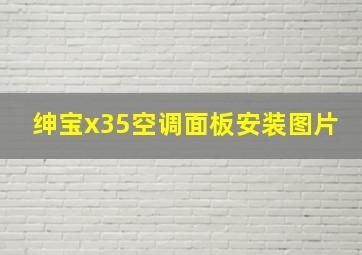 绅宝x35空调面板安装图片